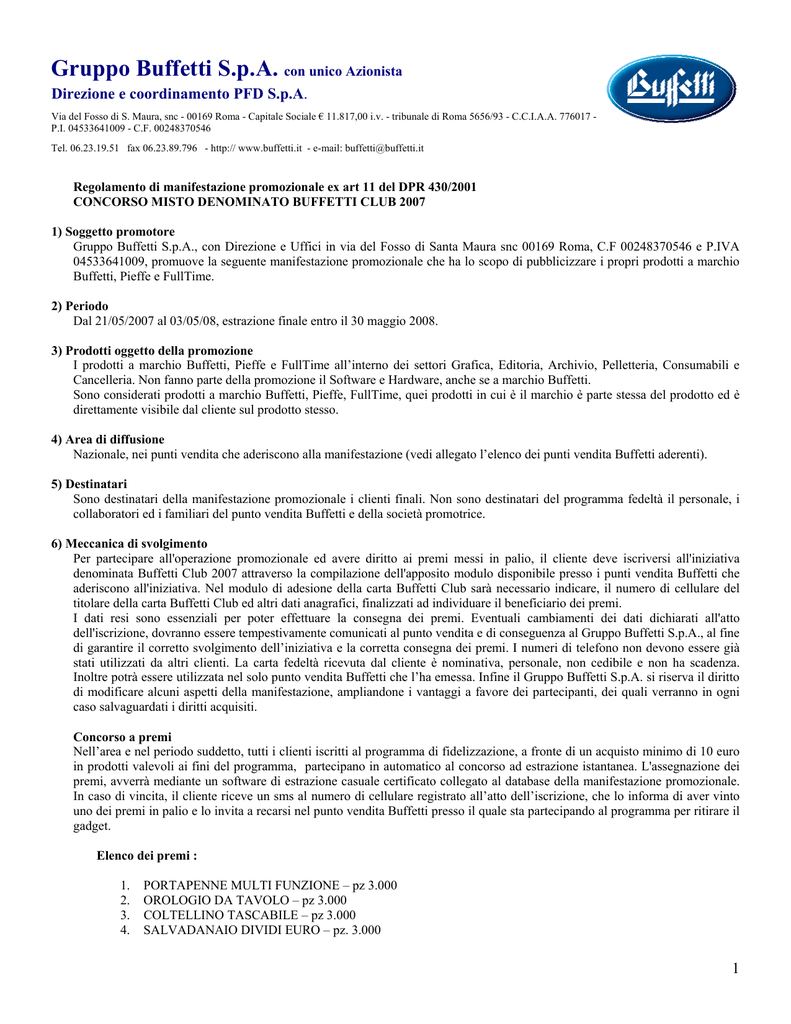 Gruppo Buffetti S.p.A. con unico Azionista
Direzione e coordinamento PFD S.p.A.

Buffetti

Via del Fosso di S. Maura, snc - 00169 Roma - Capitale Sociale € 11.817,00 i.v. - tribunale di Roma 5656/93 - C.C.I.A.A. 776017 - P.I. 04533641009 - C.F. 00248370546

Tel. 06.23.19.51 fax 06.23.89.796 - http:// www.buffetti.it - e-mail: buffetti@buffetti.it

Regolamento di manifestazione promozionale ex art 11 del DPR 430/2001
CONCORSO MISTO DENOMINATO BUFFETTI CLUB 2007

1) Soggetto promotore
Gruppo Buffetti S.p.A., con Direzione e Uffici in via del Fosso di Santa Maura snc 00169 Roma, C.F 00248370546 e P.IVA 04533641009, promuove la seguente manifestazione promozionale che ha lo scopo di pubblicizzare i propri prodotti a marchio Buffetti, Pieffe e FullTime.

2) Periodo
Dal 21/05/2007 al 03/05/08, estrazione finale entro il 30 maggio 2008.

3) Prodotti oggetto della promozione
I prodotti a marchio Buffetti, Pieffe e FullTime all'interno dei settori Grafica, Editoria, Archivio, Pelletteria, Consumabili e Cancelleria. Non fanno parte della promozione il Software e Hardware, anche se a marchio Buffetti.
Sono considerati prodotti a marchio Buffetti, Pieffe, FullTime, quei prodotti in cui è il marchio è parte stessa del prodotto ed è direttamente visibile dal cliente sul prodotto stesso.

4) Area di diffusione
Nazionale, nei punti vendita che aderiscono alla manifestazione (vedi allegato l'elenco dei punti vendita Buffetti aderenti).

5) Destinatari
Sono destinatari della manifestazione promozionale i clienti finali. Non sono destinatari del programma fedeltà il personale, i collaboratori ed i familiari del punto vendita Buffetti e della società promotrice.

6) Meccanica di svolgimento
Per partecipare all'operazione promozionale ed avere diritto ai premi messi in palio, il cliente deve iscriversi all'iniziativa denominata Buffetti Club 2007 attraverso la compilazione dell'apposito modulo disponibile presso i punti vendita Buffetti che aderiscono all'iniziativa. Nel modulo di adesione della carta Buffetti Club sarà necessario indicare, il numero di cellulare del titolare della carta Buffetti Club ed altri dati anagrafici, finalizzati ad individuare il beneficiario dei premi.
I dati resi sono essenziali per poter effettuare la consegna dei premi. Eventuali cambiamenti dei dati dichiarati all'atto dell'iscrizione, dovranno essere tempestivamente comunicati al punto vendita e di conseguenza al Gruppo Buffetti S.p.A., al fine di garantire il corretto svolgimento dell'iniziativa e la corretta consegna dei premi. I numeri di telefono non devono essere già stati utilizzati da altri clienti. La carta fedeltà ricevuta dal cliente è nominativa, personale, non cedibile e non ha scadenza. Inoltre potrà essere utilizzata nel solo punto vendita Buffetti che l'ha emessa. Infine il Gruppo Buffetti S.p.A. si riserva il diritto di modificare alcuni aspetti della manifestazione, ampliandone i vantaggi a favore dei partecipanti, dei quali verranno in ogni caso salvaguardati i diritti acquisiti.

Concorso a premi
Nell'area e nel periodo suddetto, tutti i clienti iscritti al programma di fidelizzazione, a fronte di un acquisto minimo di 10 euro in prodotti valevoli ai fini del programma, partecipano in automatico al concorso ad estrazione istantanea. L'assegnazione dei premi, avverrà mediante un software di estrazione casuale certificato collegato al database della manifestazione promozionale. In caso di vincita, il cliente riceve un sms al numero di cellulare registrato all'atto dell'iscrizione, che lo informa di aver vinto uno dei premi in palio e lo invita a recarsi nel punto vendita Buffetti presso il quale sta partecipando al programma per ritirare il gadget.

Elenco dei premi :

1. PORTAPENNE MULTI FUNZIONE – pz 3.000
2. OROLOGIO DA TAVOLO – pz 3.000
3. COLTELLINO TASCABILE – pz 3.000
4. SALVADANAIO DIVIDI EURO – pz. 3.000

1